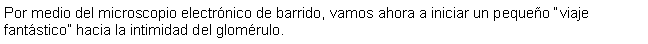 Por medio del microscopio electrónico de barrido, vamos ahora a iniciar un pequeño "viaje fantástico" hacia la intimidad del glomérulo.